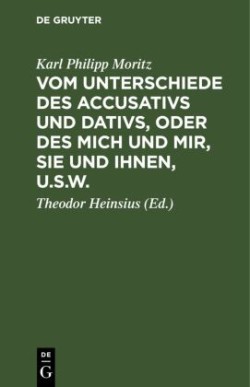 DE GRUYTER

Karl Philipp Moritz

VOM UNTERSCHIEDE DES ACCUSATIVS UND DATIVS, ODER DES MICH UND MIR, SIE UND IHNEN, U.S.W.

Theodor Heinsius (Ed.)

DE
G